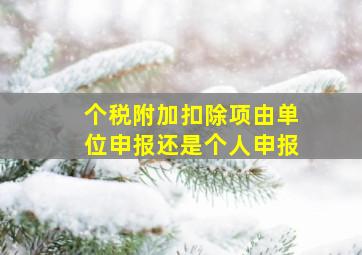 个税附加扣除项由单位申报还是个人申报